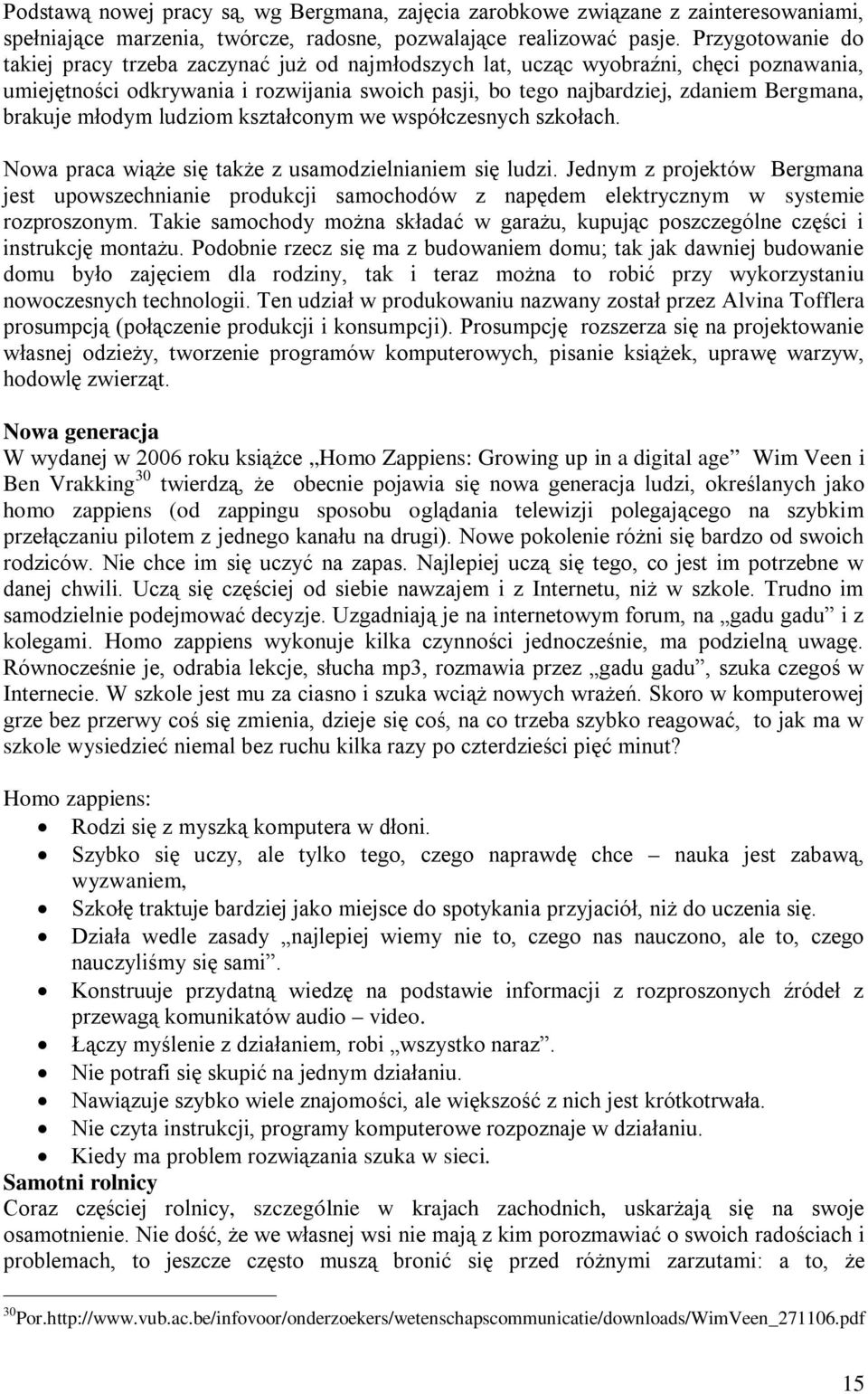 Podstawą nowej pracy są, wg Bergmana, zajęcia zarobkowe związane z zainteresowaniami, spełniające marzenia, twórcze, radosne, pozwalające realizować pasje. Przygotowanie do takiej pracy trzeba zaczynać już od najmłodszych lat, ucząc wyobraźni, chęci poznawania, umiejętności odkrywania i rozwijania swoich pasji, bo tego najbardziej, zdaniem Bergmana, brakuje młodym ludziom kształconym we współczesnych szkołach.

Nowa praca wiąże się także z usamodzielnianiem się ludzi. Jednym z projektów Bergmana jest upowszechnianie produkcji samochodów z napędem elektrycznym w systemie rozproszonym. Takie samochody można składać w garażu, kupując poszczególne części i instrukcję montażu. Podobnie rzecz się ma z budowaniem domu; tak jak dawniej budowanie domu było zajęciem dla rodziny, tak i teraz można to robić przy wykorzystaniu nowoczesnych technologii. Ten udział w produkowaniu nazwany został przez Alvina Tofflera prosumpcją (połączenie produkcji i konsumpcji). Prosumpcję rozszerza się na projektowanie własnej odzieży, tworzenie programów komputerowych, pisanie książek, uprawę warzyw, hodowlę zwierząt.

Nowa generacja
W wydanej w 2006 roku książce „Homo Zappiens: Growing up in a digital age” Wim Veen i Ben Vrakking$^{30}$ twierdzą, że obecnie pojawia się nowa generacja ludzi, określanych jako homo zappiens (od zappingu sposobu oglądania telewizji polegającego na szybkim przełączaniu pilotem z jednego kanału na drugi). Nowe pokolenie różni się bardzo od swoich rodziców. Nie chce im się uczyć na zapas. Najlepiej uczą się tego, co jest im potrzebne w danej chwili. Uczą się częściej od siebie nawzajem i z Internetu, niż w szkole. Trudno im samodzielnie podejmować decyzje. Uzgadniają je na internetowym forum, na „gadu gadu” i z kolegami. Homo zappiens wykonuje kilka czynności jednocześnie, ma podzielną uwagę. Równocześnie je, odrabia lekcje, słucha mp3, rozmawia przez „gadu gadu”, szuka czegoś w Internecie. W szkole jest mu za ciasno i szuka wciąż nowych wrażeń. Skoro w komputerowej grze bez przerwy coś się zmienia, dzieje się coś, na co trzeba szybko reagować, to jak ma w szkole wysiedzieć niemal bez ruchu kilka razy po czterdzieści pięć minut?

Homo zappiens:
• Rodzi się z myszką komputera w dłoni.
• Szybko się uczy, ale tylko tego, czego naprawdę chce – nauka jest zabawą, wyzwaniem,
• Szkołę traktuje bardziej jako miejsce do spotykania przyjaciół, niż do uczenia się.
• Działa wedle zasady „najlepiej wiemy nie to, czego nas nauczono, ale to, czego nauczyliśmy się sami”.
• Konstruuje przydatną wiedzę na podstawie informacji z rozproszonych źródeł z przewagą komunikatów audio – video.
• Łączy myślenie z działaniem, robi „wszystko naraz”.
• Nie potrafi się skupić na jednym działaniu.
• Nawiązuje szybko wiele znajomości, ale większość z nich jest krótkotrwała.
• Nie czyta instrukcji, programy komputerowe rozpoznaje w działaniu.
• Kiedy ma problem rozwiązania szuka w sieci.

Samotni rolnicy
Coraz częściej rolnicy, szczególnie w krajach zachodnich, uskarżają się na swoje osamotnienie. Nie dość, że we własnej wsi nie mają z kim porozmawiać o swoich radościach i problemach, to jeszcze często muszą bronić się przed różnymi zarzutami: a to, że

$^{30}$Por.http://www.vub.ac.be/infovoor/onderzoekers/wetenschapscommunicatie/downloads/WimVeen_271106.pdf

15